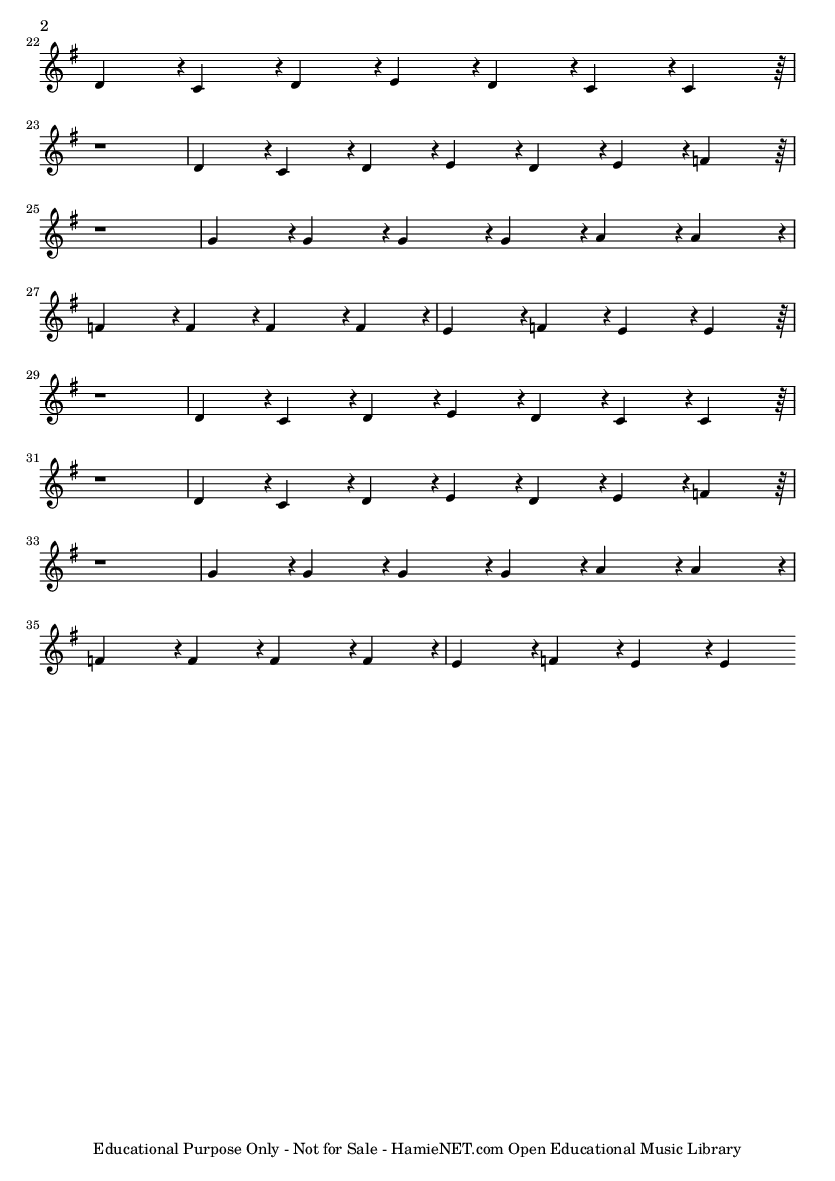 2

22

23

25

27

29

31

33

35

Educational Purpose Only - Not for Sale - HamieNET.com Open Educational Music Library